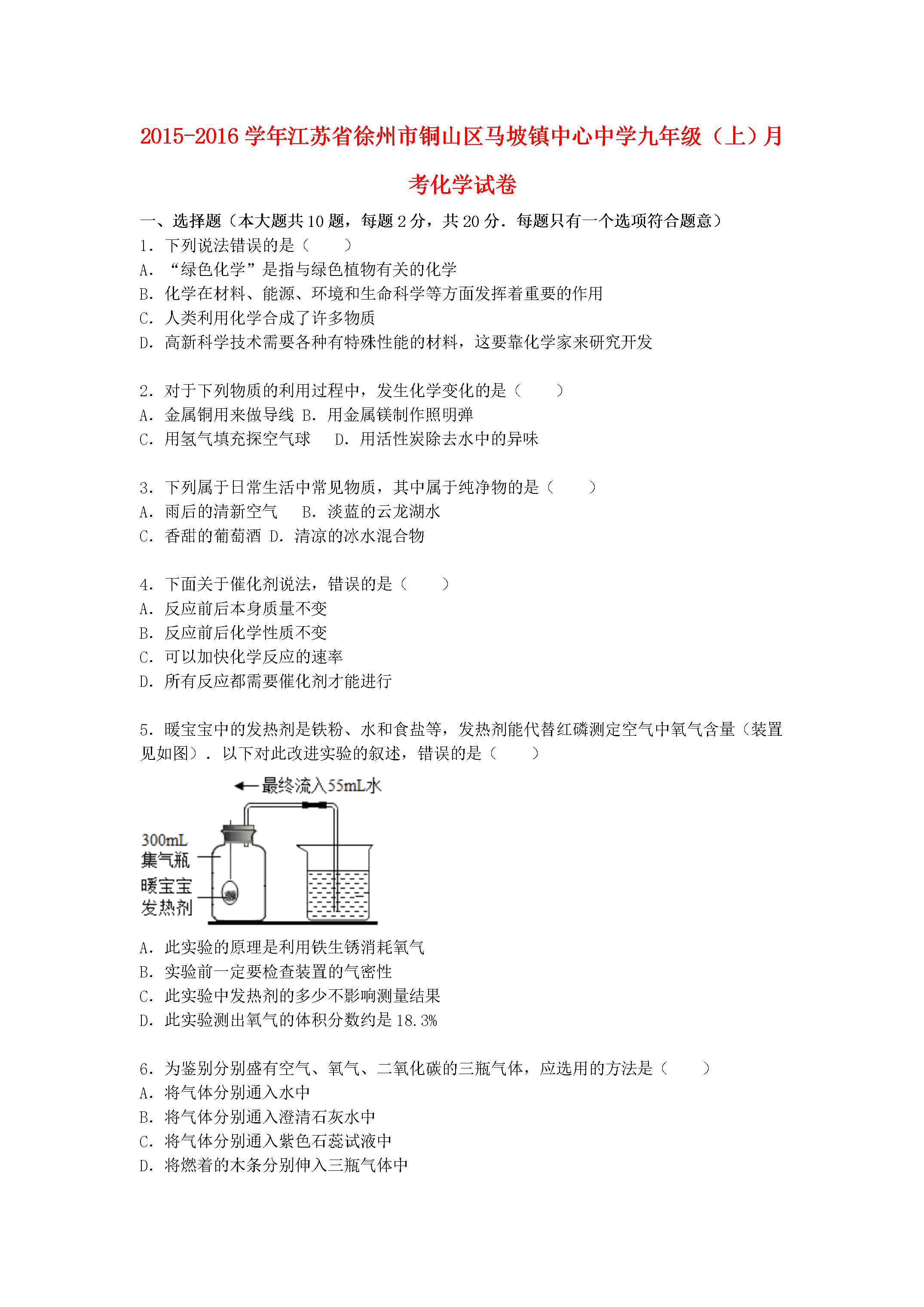 2015-2016 学年江苏省徐州市铜山区马坡镇中心中学九年级（上）月考化学试卷

一、选择题（本大题共 10 题，每题 2 分，共 20 分．每题只有一个选项符合题意）

1．下列说法错误的是（　　）
A．“绿色化学”是指与绿色植物有关的化学
B．化学在材料、能源、环境和生命科学等方面发挥着重要的作用
C．人类利用化学合成了许多物质
D．高新科学技术需要各种有特殊性能的材料，这要靠化学家来研究开发

2．对于下列物质的利用过程中，发生化学变化的是（　　）
A．金属铜用来做导线 B．用金属镁制作照明弹
C．用氢气填充探空气球　 D．用活性炭除去水中的异味

3．下列属于日常生活中常见物质，其中属于纯净物的是（　　）
A．雨后的清新空气　 B．淡蓝的云龙湖水
C．香甜的葡萄酒 D．清凉的冰水混合物

4．下面关于催化剂说法，错误的是（　　）
A．反应前后本身质量不变
B．反应前后化学性质不变
C．可以加快化学反应的速率
D．所有反应都需要催化剂才能进行

5．暖宝宝中的发热剂是铁粉、水和食盐等，发热剂能代替红磷测定空气中氧气含量（装置见如图）．以下对此改进实验的叙述，错误的是（　　）

最终流入55mL水
300mL
集气瓶
暖宝宝
发热剂

A．此实验的原理是利用铁生锈消耗氧气
B．实验前一定要检查装置的气密性
C．此实验中发热剂的多少不影响测量结果
D．此实验测出氧气的体积分数约是 18.3%

6．为鉴别分别盛有空气、氧气、二氧化碳的三瓶气体，应选用的方法是（　　）
A．将气体分别通入水中
B．将气体分别通入澄清石灰水中
C．将气体分别通入紫色石蕊试液中
D．将燃着的木条分别伸入三瓶气体中